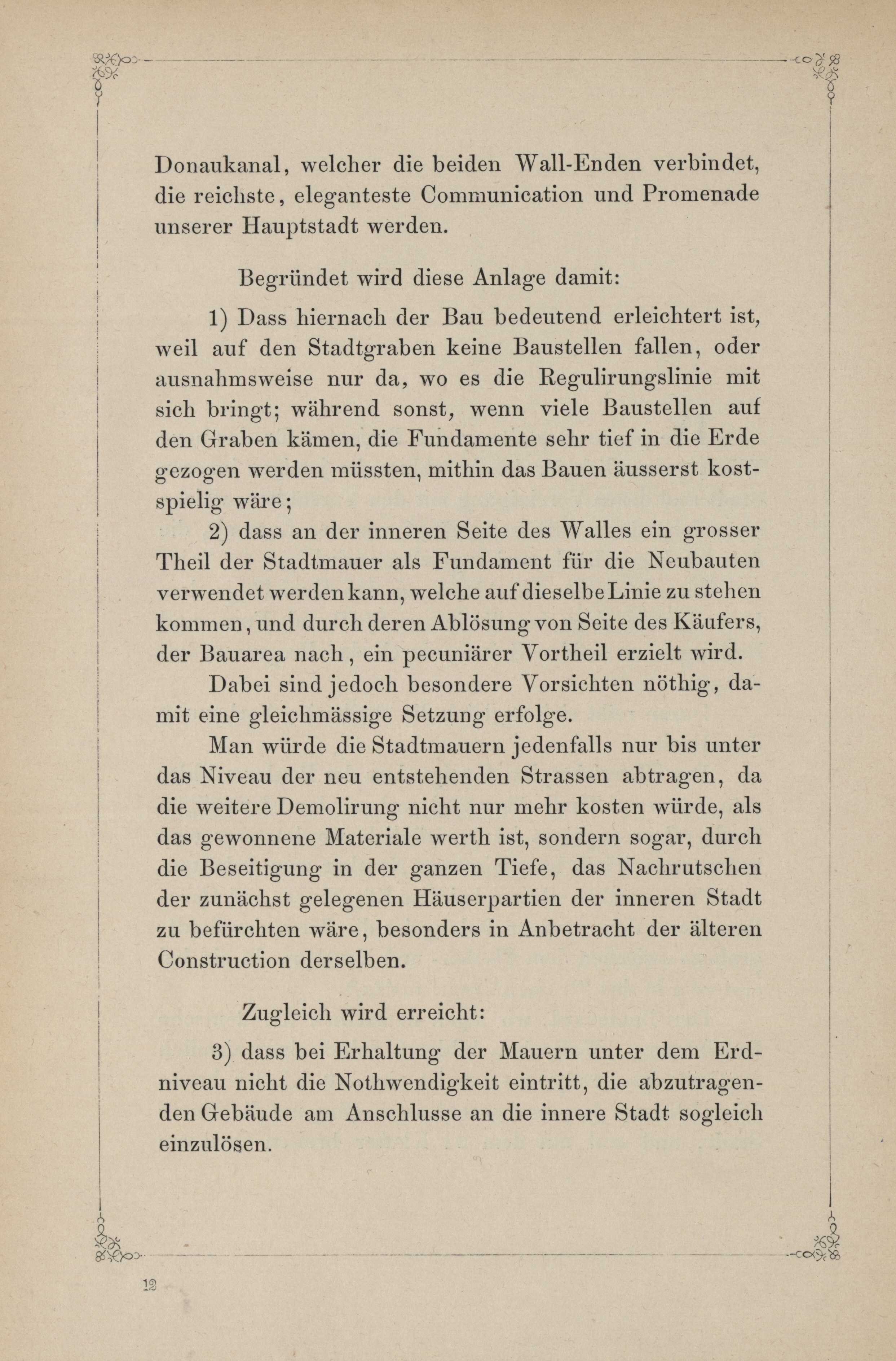 Donaukanal, welcher die beiden Wall-Enden verbindet, die reichste, eleganteste Communication und Promenade unserer Hauptstadt werden.

Begründet wird diese Anlage damit:

1) Dass hiernach der Bau bedeutend erleichtert ist, weil auf den Stadtgraben keine Baustellen fallen, oder ausnahmsweise nur da, wo es die Regulirungslinie mit sich bringt; während sonst, wenn viele Baustellen auf den Graben kämen, die Fundamente sehr tief in die Erde gezogen werden müssten, mithin das Bauen äusserst kostspielig wäre;

2) dass an der inneren Seite des Walles ein grosser Theil der Stadtmauer als Fundament für die Neubauten verwendet werden kann, welche auf dieselbe Linie zu stehen kommen, und durch deren Ablösung von Seite des Käufers, der Bauarea nach, ein pecuniärer Vortheil erzielt wird.

Dabei sind jedoch besondere Vorsichten nöthig, damit eine gleichmässige Setzung erfolge.

Man würde die Stadtmauern jedenfalls nur bis unter das Niveau der neu entstehenden Strassen abtragen, da die weitere Demolirung nicht nur mehr kosten würde, als das gewonnene Materiale werth ist, sondern sogar, durch die Beseitigung in der ganzen Tiefe, das Nachrutschen der zunächst gelegenen Häuserpartien der inneren Stadt zu befürchten wäre, besonders in Anbetracht der älteren Construction derselben.

Zugleich wird erreicht:

3) dass bei Erhaltung der Mauern unter dem Erdniveau nicht die Nothwendigkeit eintritt, die abzutragenden Gebäude am Anschlusse an die innere Stadt sogleich einzulösen.

12